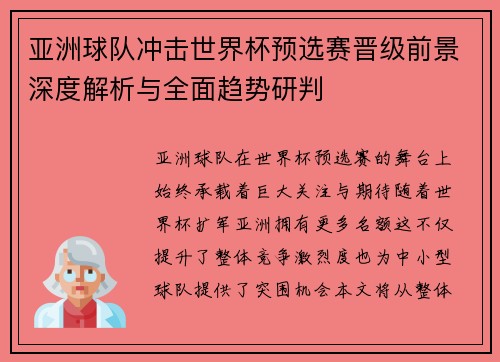 亚洲球队冲击世界杯预选赛晋级前景深度解析与全面趋势研判

亚洲球队在世界杯预选赛的舞台上始终承载着巨大关注与期待随着世界杯扩军亚洲拥有更多名额这不仅提升了整体竞争激烈度也为中小型球队提供了突围机会本文将从整体